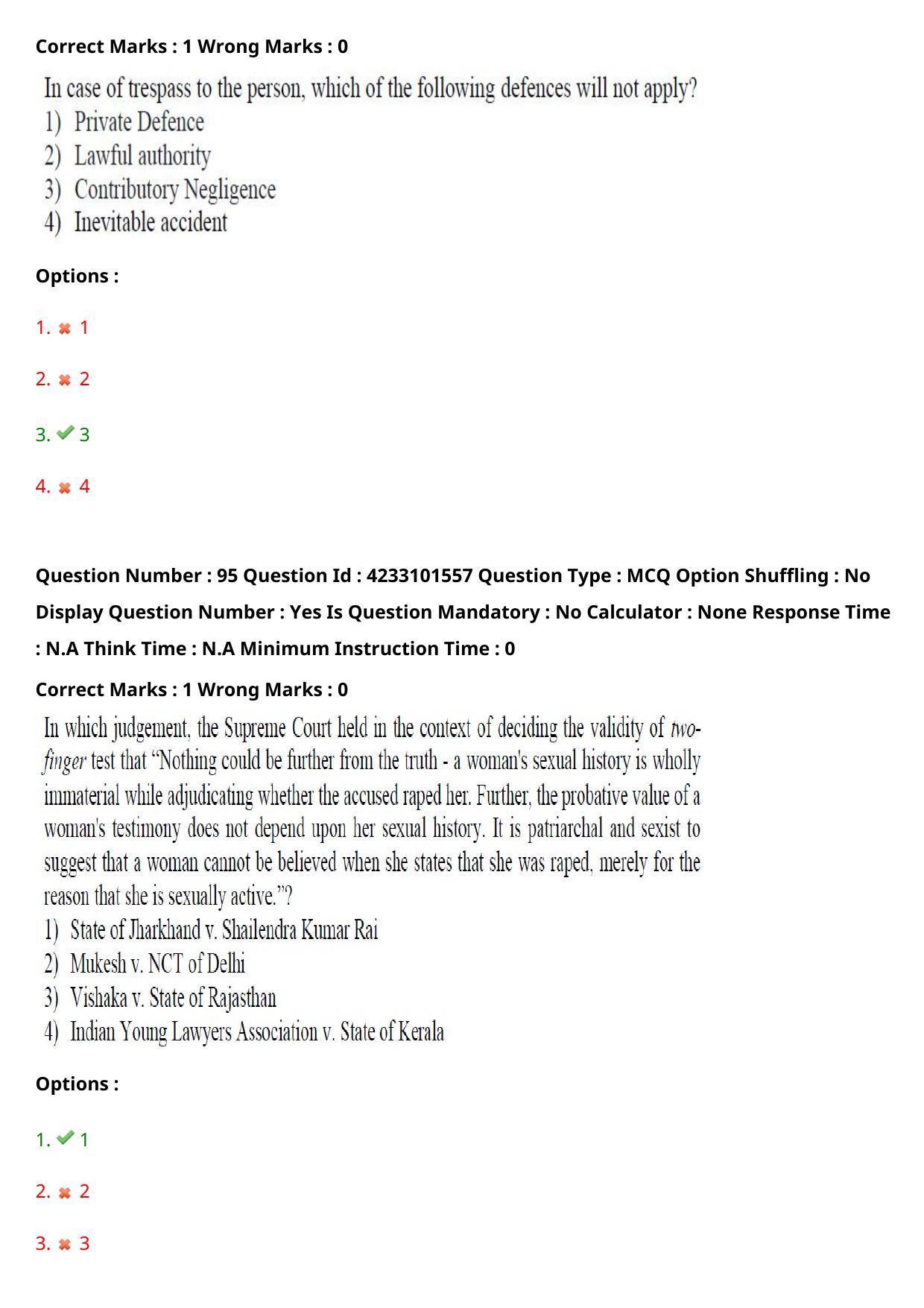 Correct Marks : 1 Wrong Marks : 0

In case of trespass to the person, which of the following defences will not apply?
1) Private Defence
2) Lawful authority
3) Contributory Negligence
4) Inevitable accident

Options :

1. ✖ 1

2. ✖ 2

3. ✔ 3

4. ✖ 4

Question Number : 95 Question Id : 4233101557 Question Type : MCQ Option Shuffling : No Display Question Number : Yes Is Question Mandatory : No Calculator : None Response Time : N.A Think Time : N.A Minimum Instruction Time : 0

Correct Marks : 1 Wrong Marks : 0

In which judgement, the Supreme Court held in the context of deciding the validity of two-finger test that "Nothing could be further from the truth - a woman's sexual history is wholly immaterial while adjudicating whether the accused raped her. Further, the probative value of a woman's testimony does not depend upon her sexual history. It is patriarchal and sexist to suggest that a woman cannot be believed when she states that she was raped, merely for the reason that she is sexually active."?
1) State of Jharkhand v. Shailendra Kumar Rai
2) Mukesh v. NCT of Delhi
3) Vishaka v. State of Rajasthan
4) Indian Young Lawyers Association v. State of Kerala

Options :

1. ✔ 1

2. ✖ 2

3. ✖ 3